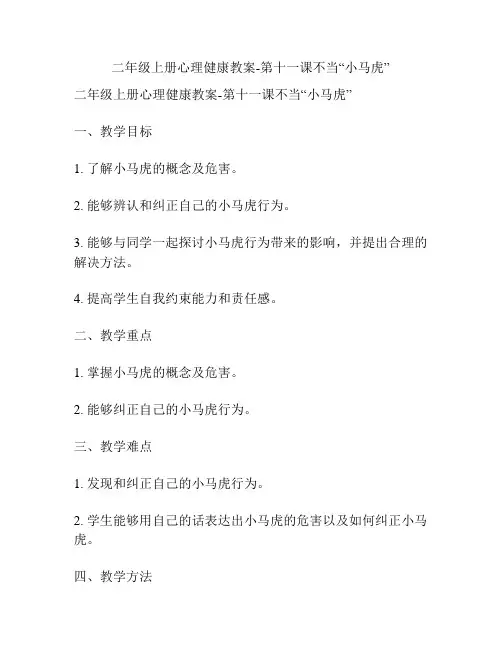 二年级上册心理健康教案-第十一课不当“小马虎”

二年级上册心理健康教案-第十一课不当“小马虎”

一、教学目标

1. 了解小马虎的概念及危害。

2. 能够辨认和纠正自己的小马虎行为。

3. 能够与同学一起探讨小马虎行为带来的影响，并提出合理的解决方法。

4. 提高学生自我约束能力和责任感。

二、教学重点

1. 掌握小马虎的概念及危害。

2. 能够纠正自己的小马虎行为。

三、教学难点

1. 发现和纠正自己的小马虎行为。

2. 学生能够用自己的话表达出小马虎的危害以及如何纠正小马虎。

四、教学方法